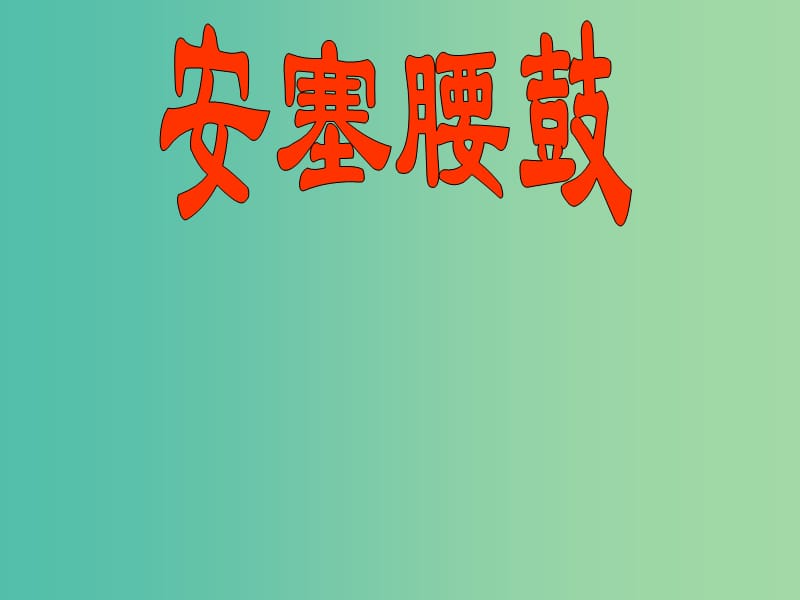 安塞腰鼓